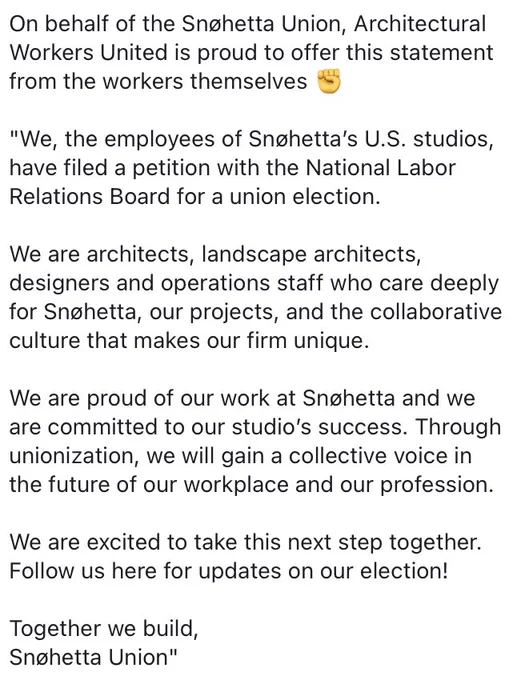 On behalf of the Snøhetta Union, Architectural Workers United is proud to offer this statement from the workers themselves ✊

"We, the employees of Snøhetta's U.S. studios, have filed a petition with the National Labor Relations Board for a union election.

We are architects, landscape architects, designers and operations staff who care deeply for Snøhetta, our projects, and the collaborative culture that makes our firm unique.

We are proud of our work at Snøhetta and we are committed to our studio's success. Through unionization, we will gain a collective voice in the future of our workplace and our profession.

We are excited to take this next step together. Follow us here for updates on our election!

Together we build,
Snøhetta Union"